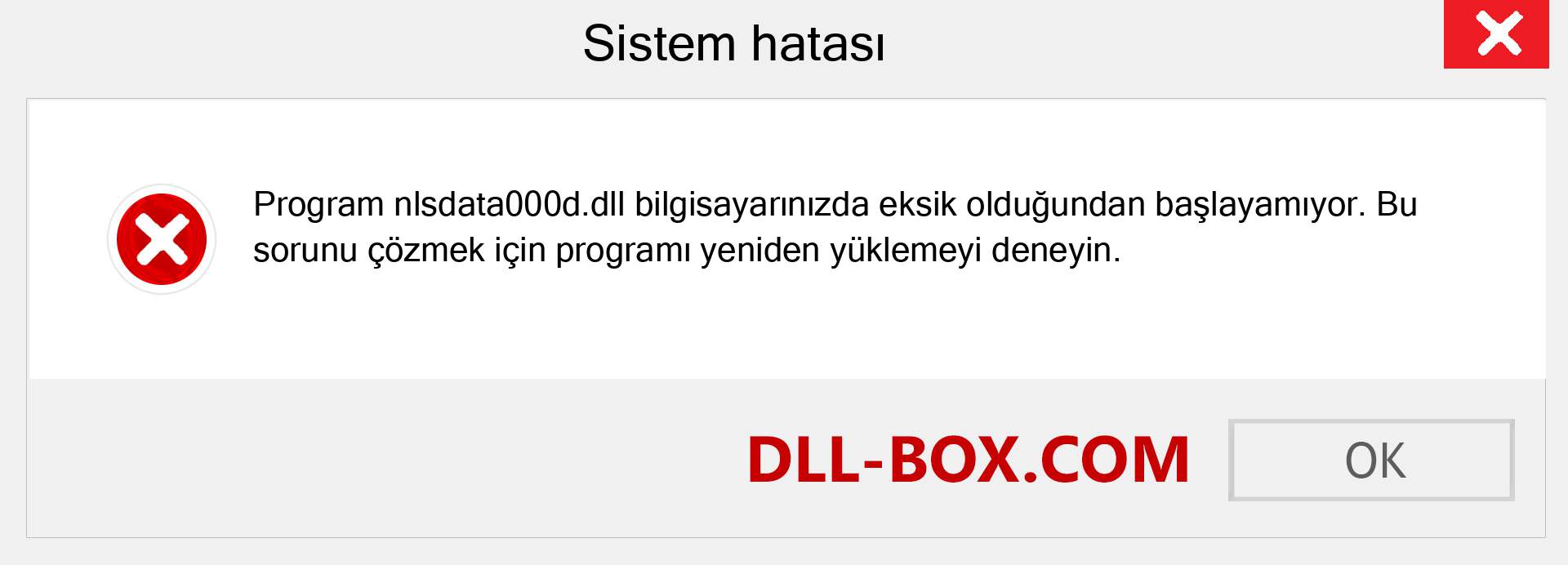 Sistem hatası

Program nlsdata000d.dll bilgisayarınızda eksik olduğundan başlayamıyor. Bu sorunu çözmek için programı yeniden yüklemeyi deneyin.

DLL-BOX.COM

OK